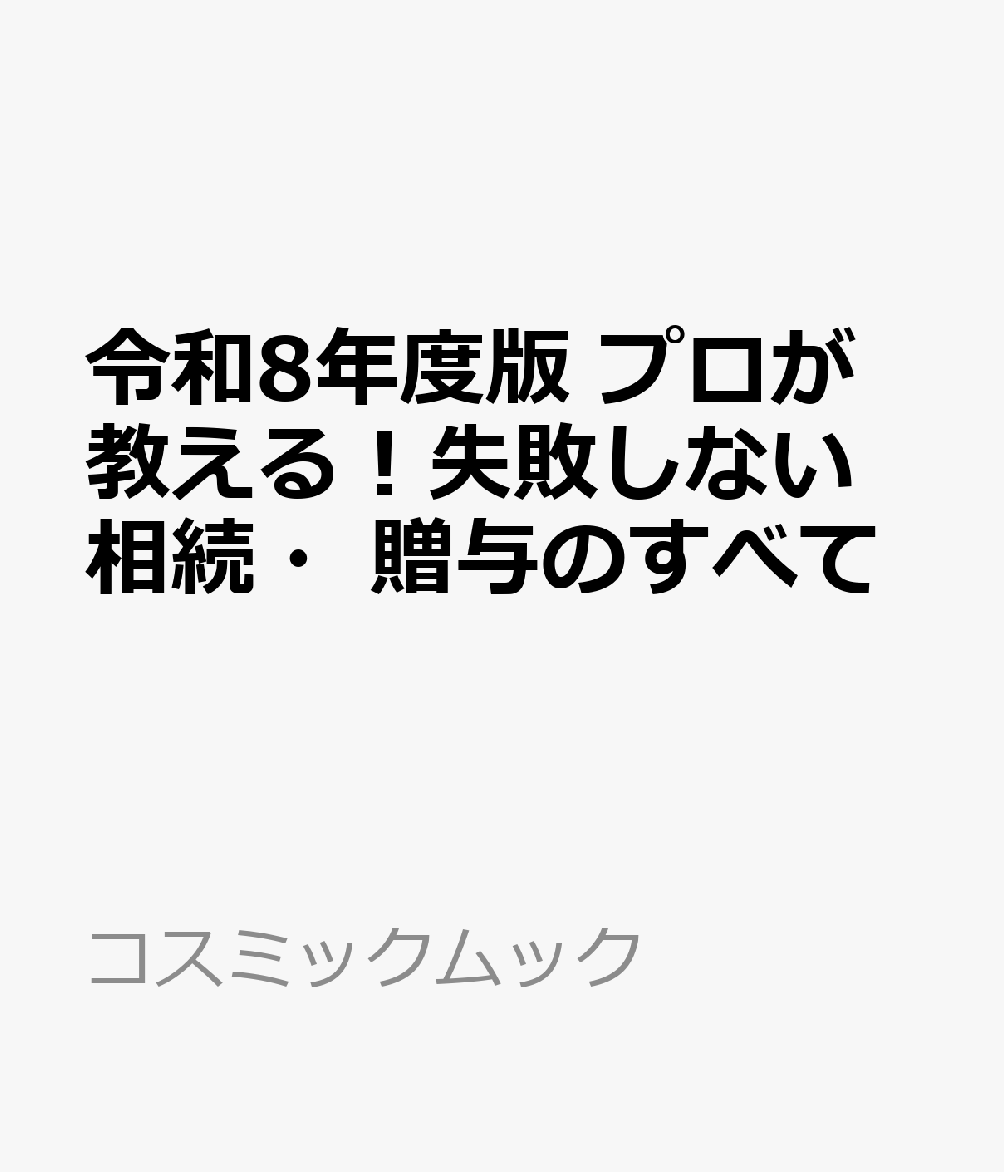 令和8年度版 プロが教える！失敗しない相続・ 贈与のすべて

コスミックムック